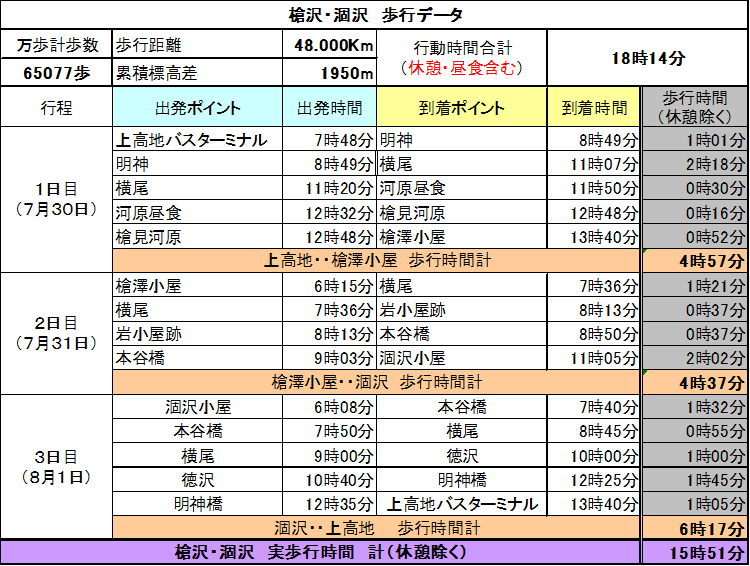 槍沢・涸沢　歩行データ

| 万歩計歩数 | 歩行距離 | 48.000Km | 行動時間合計（休憩・昼食含む） | 18時14分 |
|---|---|---|---|---|
| 65077歩 | 累積標高差 | 1950m | | |

| 行程 | 出発ポイント | 出発時間 | 到着ポイント | 到着時間 | 歩行時間（休憩除く） |
|---|---|---|---|---|---|
| 1日目（7月30日） | 上高地バスターミナル | 7時48分 | 明神 | 8時49分 | 1時01分 |
| | 明神 | 8時49分 | 横尾 | 11時07分 | 2時18分 |
| | 横尾 | 11時20分 | 河原昼食 | 11時50分 | 0時30分 |
| | 河原昼食 | 12時32分 | 槍見河原 | 12時48分 | 0時16分 |
| | 槍見河原 | 12時48分 | 槍澤小屋 | 13時40分 | 0時52分 |
| | 上高地・・槍澤小屋　歩行時間計 | | | | 4時57分 |
| 2日目（7月31日） | 槍澤小屋 | 6時15分 | 横尾 | 7時36分 | 1時21分 |
| | 横尾 | 7時36分 | 岩小屋跡 | 8時13分 | 0時37分 |
| | 岩小屋跡 | 8時13分 | 本谷橋 | 8時50分 | 0時37分 |
| | 本谷橋 | 9時03分 | 涸沢小屋 | 11時05分 | 2時02分 |
| | 槍澤小屋・・涸沢　歩行時間計 | | | | 4時37分 |
| 3日目（8月1日） | 涸沢小屋 | 6時08分 | 本谷橋 | 7時40分 | 1時32分 |
| | 本谷橋 | 7時50分 | 横尾 | 8時45分 | 0時55分 |
| | 横尾 | 9時00分 | 徳沢 | 10時00分 | 1時00分 |
| | 徳沢 | 10時40分 | 明神橋 | 12時25分 | 1時45分 |
| | 明神橋 | 12時35分 | 上高地バスターミナル | 13時40分 | 1時05分 |
| | 涸沢・・上高地　歩行時間計 | | | | 6時17分 |
| 槍沢・涸沢　実歩行時間　計（休憩除く） | | | | | 15時51分 |